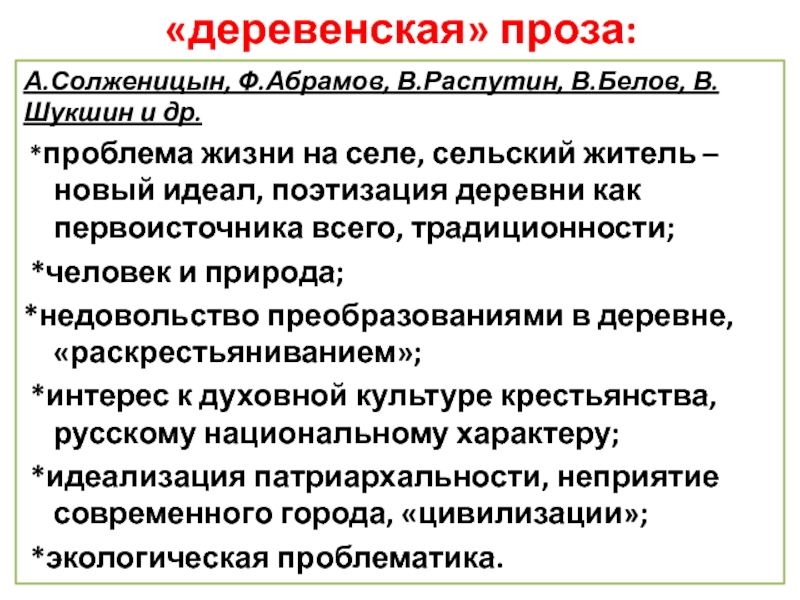 «деревенская» проза:

А.Солженицын, Ф.Абрамов, В.Распутин, В.Белов, В. Шукшин и др.

*проблема жизни на селе, сельский житель – новый идеал, поэтизация деревни как первоисточника всего, традиционности;

*человек и природа;

*недовольство преобразованиями в деревне, «раскрестьяниванием»;

*интерес к духовной культуре крестьянства, русскому национальному характеру;

*идеализация патриархальности, неприятие современного города, «цивилизации»;

*экологическая проблематика.